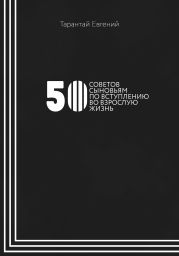 Тарантай Евгений

50 СОВЕТОВ СЫНОВЬЯМ ПО ВСТУПЛЕНИЮ ВО ВЗРОСЛУЮ ЖИЗНЬ